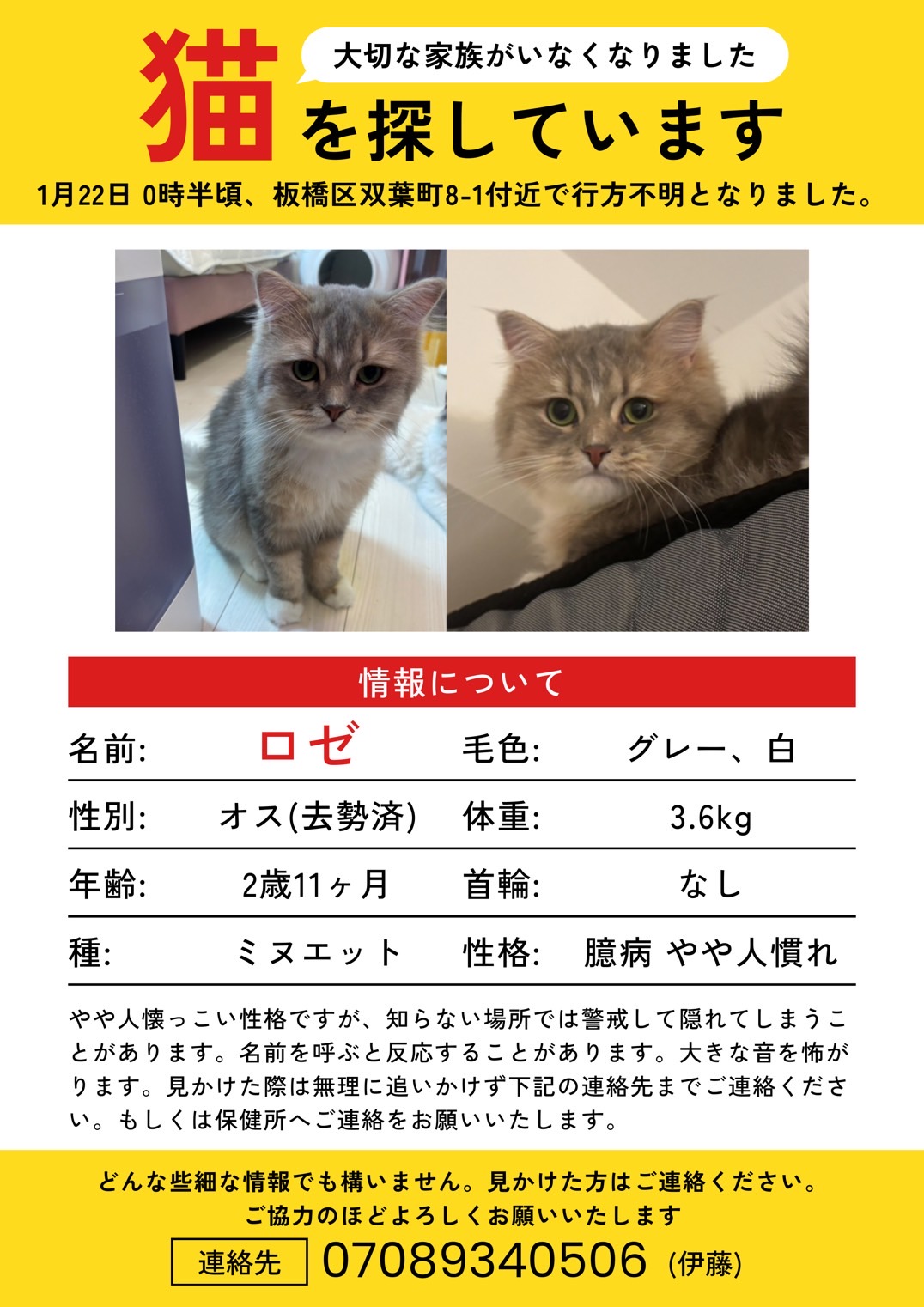 大切な家族がいなくなりました

猫を探しています

1月22日 0時半頃、板橋区双葉町8-1付近で行方不明となりました。

情報について

| 名前: | ロゼ | 毛色: | グレー、白 |
|---|---|---|---|
| 性別: | オス(去勢済) | 体重: | 3.6kg |
| 年齢: | 2歳11ヶ月 | 首輪: | なし |
| 種: | ミヌエット | 性格: | 臆病 やや人慣れ |

やや人懐っこい性格ですが、知らない場所では警戒して隠れてしまうことがあります。名前を呼ぶと反応することがあります。大きな音を怖がります。見かけた際は無理に追いかけず下記の連絡先までご連絡ください。もしくは保健所へご連絡をお願いいたします。

どんな些細な情報でも構いません。見かけた方はご連絡ください。
ご協力のほどよろしくお願いいたします

連絡先 07089340506 (伊藤)